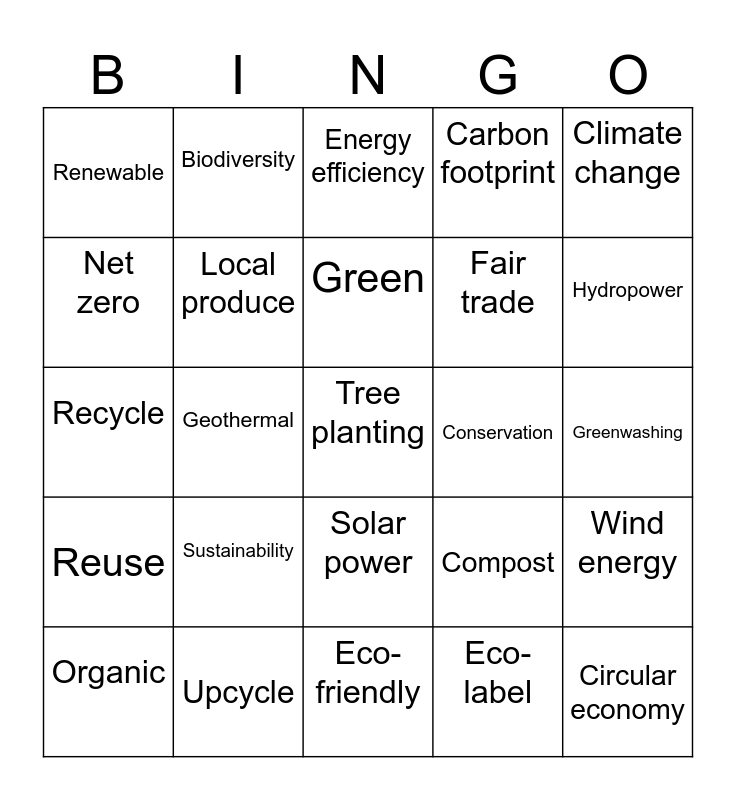 | B | I | N | G | O |
|---|---|---|---|---|
| Renewable | Biodiversity | Energy efficiency | Carbon footprint | Climate change |
| Net zero | Local produce | Green | Fair trade | Hydropower |
| Recycle | Geothermal | Tree planting | Conservation | Greenwashing |
| Reuse | Sustainability | Solar power | Compost | Wind energy |
| Organic | Upcycle | Eco-friendly | Eco-label | Circular economy |